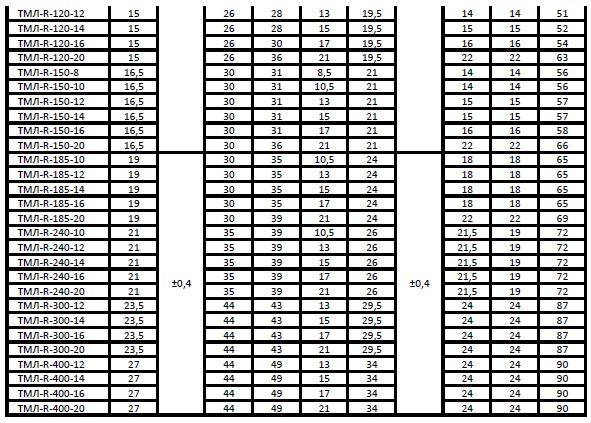 | ТМЛ-R-120-12 | 15 |  | 26 | 28 | 13 | 19,5 |  | 14 | 14 | 51 |
|---|---|---|---|---|---|---|---|---|---|---|
| ТМЛ-R-120-14 | 15 |  | 26 | 28 | 15 | 19,5 |  | 15 | 15 | 52 |
| ТМЛ-R-120-16 | 15 |  | 26 | 30 | 17 | 19,5 |  | 16 | 16 | 54 |
| ТМЛ-R-120-20 | 15 |  | 26 | 36 | 21 | 19,5 |  | 22 | 22 | 63 |
| ТМЛ-R-150-8 | 16,5 |  | 30 | 31 | 8,5 | 21 |  | 14 | 14 | 56 |
| ТМЛ-R-150-10 | 16,5 |  | 30 | 31 | 10,5 | 21 |  | 14 | 14 | 56 |
| ТМЛ-R-150-12 | 16,5 |  | 30 | 31 | 13 | 21 |  | 15 | 15 | 57 |
| ТМЛ-R-150-14 | 16,5 |  | 30 | 31 | 15 | 21 |  | 15 | 15 | 57 |
| ТМЛ-R-150-16 | 16,5 |  | 30 | 31 | 17 | 21 |  | 16 | 16 | 58 |
| ТМЛ-R-150-20 | 16,5 |  | 30 | 36 | 21 | 21 |  | 22 | 22 | 66 |
| ТМЛ-R-185-10 | 19 | ±0,4 | 30 | 35 | 10,5 | 24 | ±0,4 | 18 | 18 | 65 |
| ТМЛ-R-185-12 | 19 |  | 30 | 35 | 13 | 24 |  | 18 | 18 | 65 |
| ТМЛ-R-185-14 | 19 |  | 30 | 35 | 15 | 24 |  | 18 | 18 | 65 |
| ТМЛ-R-185-16 | 19 |  | 30 | 35 | 17 | 24 |  | 18 | 18 | 65 |
| ТМЛ-R-185-20 | 19 |  | 30 | 39 | 21 | 24 |  | 22 | 22 | 69 |
| ТМЛ-R-240-10 | 21 |  | 35 | 39 | 10,5 | 26 |  | 21,5 | 19 | 72 |
| ТМЛ-R-240-12 | 21 |  | 35 | 39 | 13 | 26 |  | 21,5 | 19 | 72 |
| ТМЛ-R-240-14 | 21 |  | 35 | 39 | 15 | 26 |  | 21,5 | 19 | 72 |
| ТМЛ-R-240-16 | 21 |  | 35 | 39 | 17 | 26 |  | 21,5 | 19 | 72 |
| ТМЛ-R-240-20 | 21 |  | 35 | 39 | 21 | 26 |  | 21,5 | 19 | 72 |
| ТМЛ-R-300-12 | 23,5 |  | 44 | 43 | 13 | 29,5 |  | 24 | 24 | 87 |
| ТМЛ-R-300-14 | 23,5 |  | 44 | 43 | 15 | 29,5 |  | 24 | 24 | 87 |
| ТМЛ-R-300-16 | 23,5 |  | 44 | 43 | 17 | 29,5 |  | 24 | 24 | 87 |
| ТМЛ-R-300-20 | 23,5 |  | 44 | 43 | 21 | 29,5 |  | 24 | 24 | 87 |
| ТМЛ-R-400-12 | 27 |  | 44 | 49 | 13 | 34 |  | 24 | 24 | 90 |
| ТМЛ-R-400-14 | 27 |  | 44 | 49 | 15 | 34 |  | 24 | 24 | 90 |
| ТМЛ-R-400-16 | 27 |  | 44 | 49 | 17 | 34 |  | 24 | 24 | 90 |
| ТМЛ-R-400-20 | 27 |  | 44 | 49 | 21 | 34 |  | 24 | 24 | 90 |